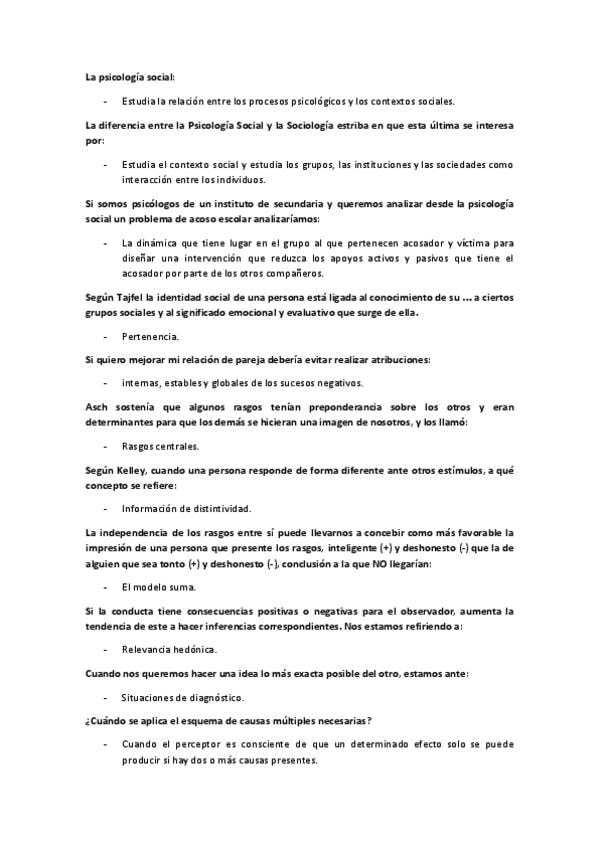 La psicología social:

- Estudia la relación entre los procesos psicológicos y los contextos sociales.

La diferencia entre la Psicología Social y la Sociología estriba en que esta última se interesa por:

- Estudia el contexto social y estudia los grupos, las instituciones y las sociedades como interacción entre los individuos.

Si somos psicólogos de un instituto de secundaria y queremos analizar desde la psicología social un problema de acoso escolar analizaríamos:

- La dinámica que tiene lugar en el grupo al que pertenecen acosador y víctima para diseñar una intervención que reduzca los apoyos activos y pasivos que tiene el acosador por parte de los otros compañeros.

Según Tajfel la identidad social de una persona está ligada al conocimiento de su ... a ciertos grupos sociales y al significado emocional y evaluativo que surge de ella.

- Pertenencia.

Si quiero mejorar mi relación de pareja debería evitar realizar atribuciones:

- internas, estables y globales de los sucesos negativos.

Asch sostenía que algunos rasgos tenían preponderancia sobre los otros y eran determinantes para que los demás se hicieran una imagen de nosotros, y los llamó:

- Rasgos centrales.

Según Kelley, cuando una persona responde de forma diferente ante otros estímulos, a qué concepto se refiere:

- Información de distintividad.

La independencia de los rasgos entre sí puede llevarnos a concebir como más favorable la impresión de una persona que presente los rasgos, inteligente (+) y deshonesto (-) que la de alguien que sea tonto (+) y deshonesto (-), conclusión a la que NO llegarían:

- El modelo suma.

Si la conducta tiene consecuencias positivas o negativas para el observador, aumenta la tendencia de este a hacer inferencias correspondientes. Nos estamos refiriendo a:

- Relevancia hedónica.

Cuando nos queremos hacer una idea lo más exacta posible del otro, estamos ante:

- Situaciones de diagnóstico.

¿Cuándo se aplica el esquema de causas múltiples necesarias?

- Cuando el perceptor es consciente de que un determinado efecto solo se puede producir si hay dos o más causas presentes.